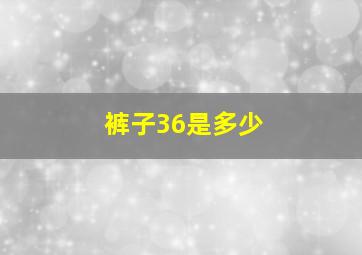 裤子36是多少